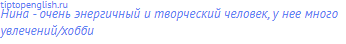 tiptopenglish.ru
Нина - очень энергичный и творческий человек, у нее много увлечений/хобби